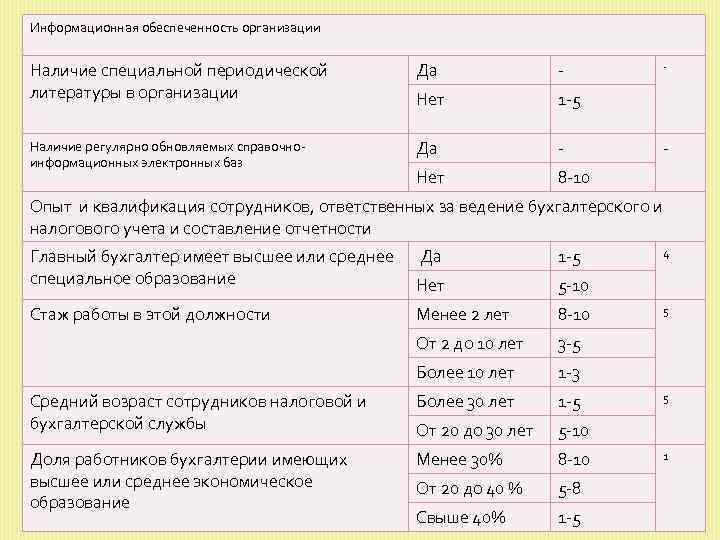 | Информационная обеспеченность организации | | | |
|---|---|---|---|
| Наличие специальной периодической литературы в организации | Да | - | - |
| | Нет | 1-5 | |
| Наличие регулярно обновляемых справочно-информационных электронных баз | Да | - | - |
| | Нет | 8-10 | |
| Опыт и квалификация сотрудников, ответственных за ведение бухгалтерского и налогового учета и составление отчетности | | | |
| Главный бухгалтер имеет высшее или среднее специальное образование | Да | 1-5 | 4 |
| | Нет | 5-10 | |
| Стаж работы в этой должности | Менее 2 лет | 8-10 | 5 |
| | От 2 до 10 лет | 3-5 | |
| | Более 10 лет | 1-3 | |
| Средний возраст сотрудников налоговой и бухгалтерской службы | Более 30 лет | 1-5 | 5 |
| | От 20 до 30 лет | 5-10 | |
| Доля работников бухгалтерии имеющих высшее или среднее экономическое образование | Менее 30% | 8-10 | 1 |
| | От 20 до 40 % | 5-8 | |
| | Свыше 40% | 1-5 | |